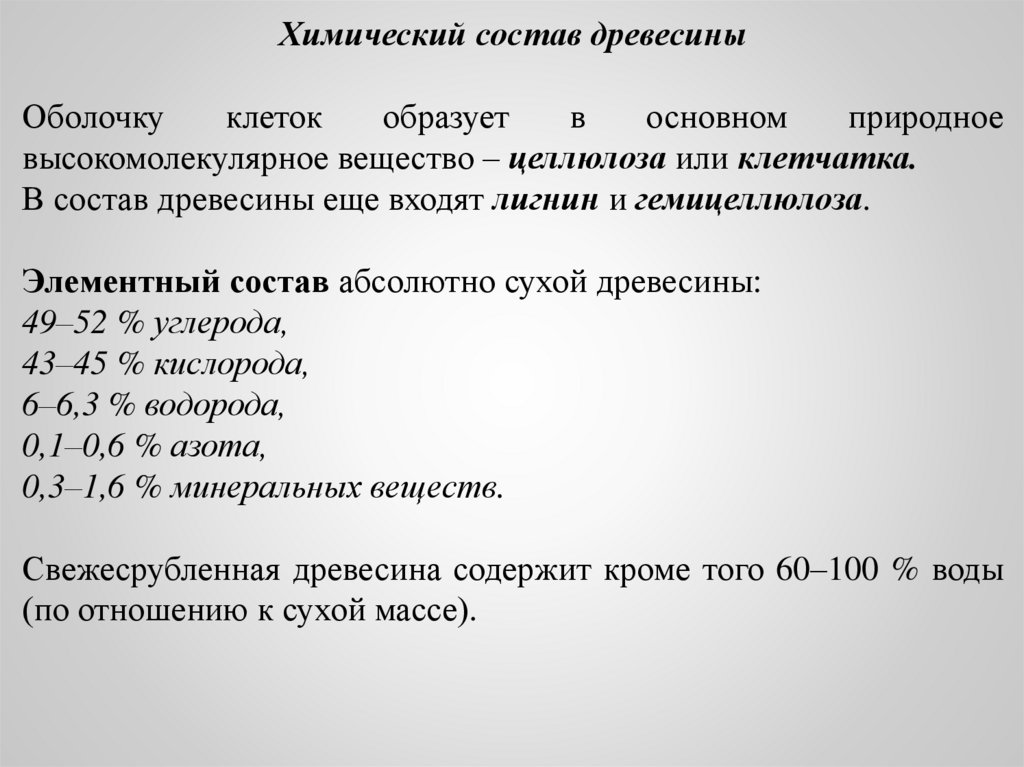 Химический состав древесины

Оболочку клеток образует в основном природное высокомолекулярное вещество – целлюлоза или клетчатка.
В состав древесины еще входят лигнин и гемицеллюлоза.

Элементный состав абсолютно сухой древесины:
49–52 % углерода,
43–45 % кислорода,
6–6,3 % водорода,
0,1–0,6 % азота,
0,3–1,6 % минеральных веществ.

Свежесрубленная древесина содержит кроме того 60–100 % воды (по отношению к сухой массе).